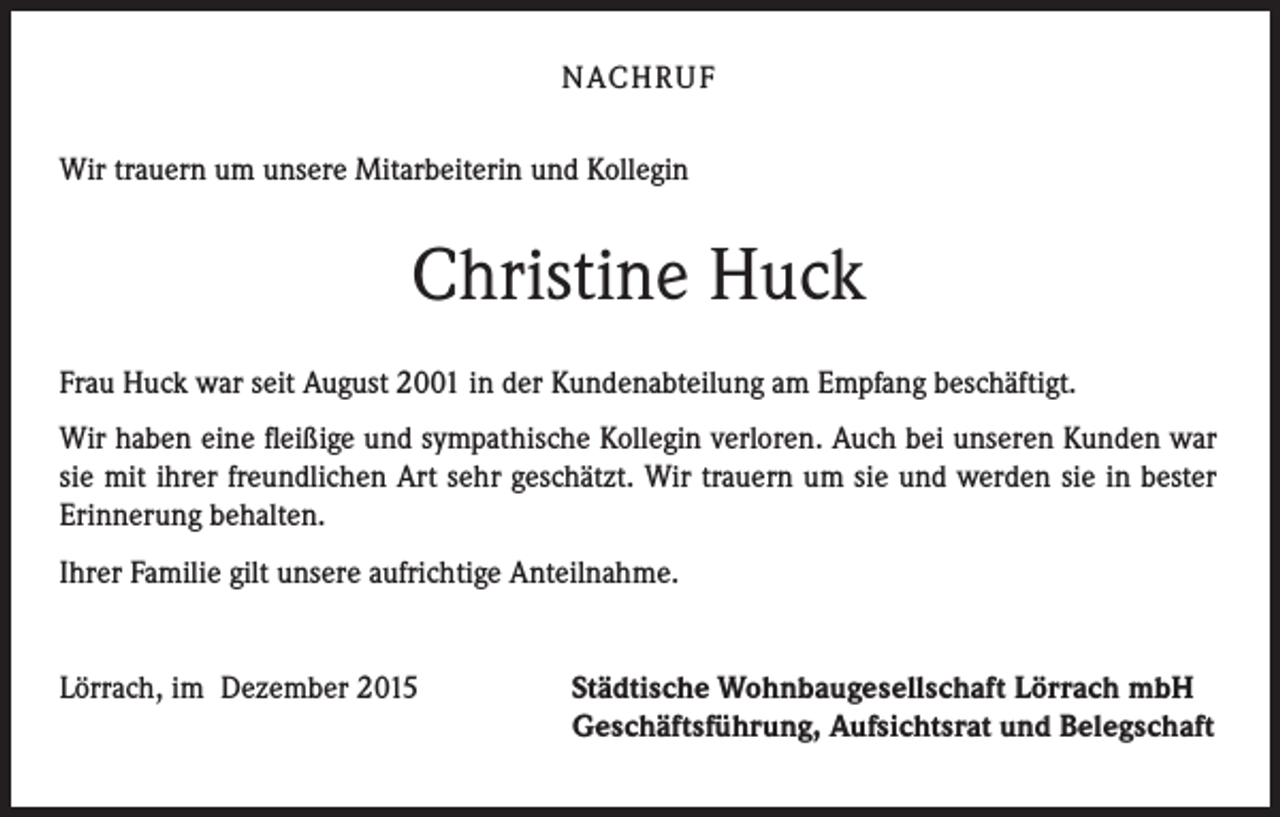 NACHRUF

Wir trauern um unsere Mitarbeiterin und Kollegin

Christine Huck

Frau Huck war seit August 2001 in der Kundenabteilung am Empfang beschäftigt.

Wir haben eine fleißige und sympathische Kollegin verloren. Auch bei unseren Kunden war sie mit ihrer freundlichen Art sehr geschätzt. Wir trauern um sie und werden sie in bester Erinnerung behalten.

Ihrer Familie gilt unsere aufrichtige Anteilnahme.

Lörrach, im Dezember 2015

Städtische Wohnbaugesellschaft Lörrach mbH
Geschäftsführung, Aufsichtsrat und Belegschaft